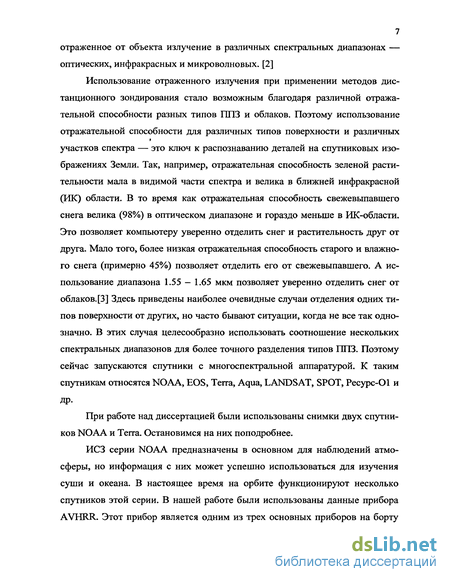 7

отраженное от объекта излучение в различных спектральных диапазонах — оптических, инфракрасных и микроволновых. [2]

Использование отраженного излучения при применении методов дистанционного зондирования стало возможным благодаря различной отражательной способности разных типов ППЗ и облаков. Поэтому использование отражательной способности для различных типов поверхности и различных участков спектра — это ключ к распознаванию деталей на спутниковых изображениях Земли. Так, например, отражательная способность зеленой растительности мала в видимой части спектра и велика в ближней инфракрасной (ИК) области. В то время как отражательная способность свежевыпавшего снега велика (98%) в оптическом диапазоне и гораздо меньше в ИК-области. Это позволяет компьютеру уверенно отделить снег и растительность друг от друга. Мало того, более низкая отражательная способность старого и влажного снега (примерно 45%) позволяет отделить его от свежевыпавшего. А использование диапазона 1.55 – 1.65 мкм позволяет уверенно отделить снег от облаков.[3] Здесь приведены наиболее очевидные случаи отделения одних типов поверхности от других, но часто бывают ситуации, когда не все так однозначно. В этих случая целесообразно использовать соотношение нескольких спектральных диапазонов для более точного разделения типов ППЗ. Поэтому сейчас запускаются спутники с многоспектральной аппаратурой. К таким спутникам относятся NOAA, EOS, Terra, Aqua, LANDSAT, SPOT, Ресурс-О1 и др.

При работе над диссертацией были использованы снимки двух спутников NOAA и Terra. Остановимся на них поподробнее.

ИСЗ серии NOAA предназначены в основном для наблюдений атмосферы, но информация с них может успешно использоваться для изучения суши и океана. В настоящее время на орбите функционируют несколько спутников этой серии. В нашей работе были использованы данные прибора AVHRR. Этот прибор является одним из трех основных приборов на борту

dsLib.net
библиотека диссертаций